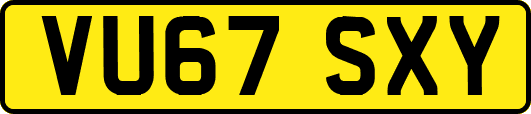 VU67 SXY